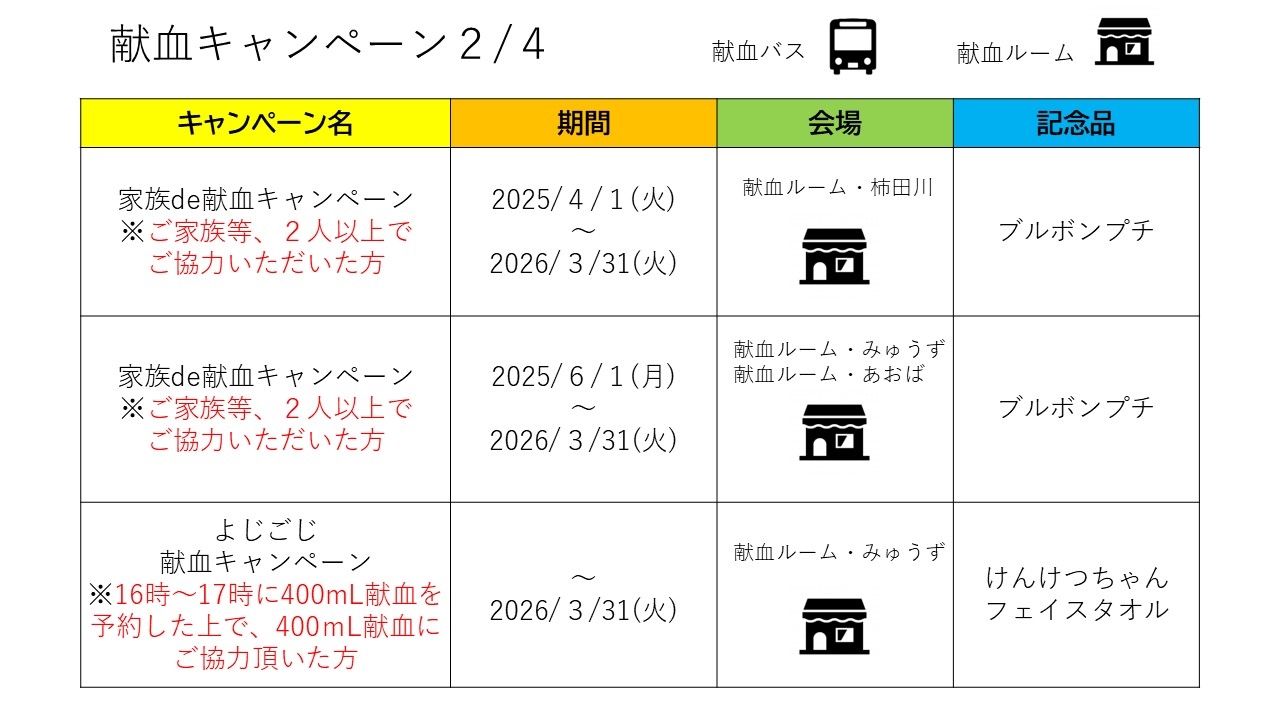 献血キャンペーン2/4

献血バス

献血ルーム

| キャンペーン名 | 期間 | 会場 | 記念品 |
|---|---|---|---|
| 家族de献血キャンペーン ※ご家族等、2人以上でご協力いただいた方 | 2025/4/1(火) ～ 2026/3/31(火) | 献血ルーム・柿田川 | ブルボンプチ |
| 家族de献血キャンペーン ※ご家族等、2人以上でご協力いただいた方 | 2025/6/1(月) ～ 2026/3/31(火) | 献血ルーム・みゅうず 献血ルーム・あおば | ブルボンプチ |
| よじごじ 献血キャンペーン ※16時～17時に400mL献血を予約した上で、400mL献血にご協力頂いた方 | ～ 2026/3/31(火) | 献血ルーム・みゅうず | けんけつちゃん フェイスタオル |